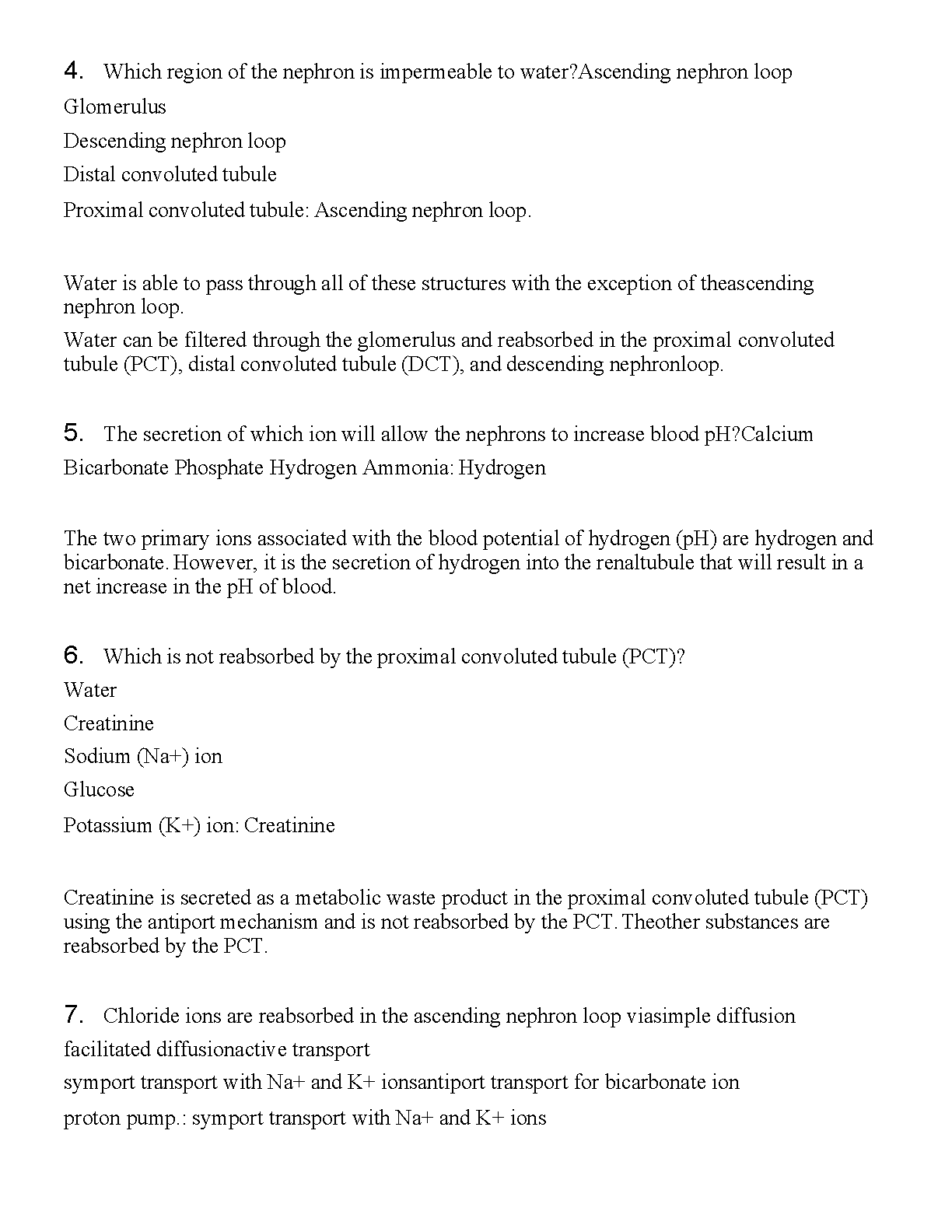 4. Which region of the nephron is impermeable to water?Ascending nephron loop

Glomerulus

Descending nephron loop

Distal convoluted tubule

Proximal convoluted tubule: Ascending nephron loop.

Water is able to pass through all of these structures with the exception of theascending nephron loop.

Water can be filtered through the glomerulus and reabsorbed in the proximal convoluted tubule (PCT), distal convoluted tubule (DCT), and descending nephronloop.

5. The secretion of which ion will allow the nephrons to increase blood pH?Calcium

Bicarbonate Phosphate Hydrogen Ammonia: Hydrogen

The two primary ions associated with the blood potential of hydrogen (pH) are hydrogen and bicarbonate. However, it is the secretion of hydrogen into the renaltubule that will result in a net increase in the pH of blood.

6. Which is not reabsorbed by the proximal convoluted tubule (PCT)?

Water

Creatinine

Sodium (Na+) ion

Glucose

Potassium (K+) ion: Creatinine

Creatinine is secreted as a metabolic waste product in the proximal convoluted tubule (PCT) using the antiport mechanism and is not reabsorbed by the PCT. Theother substances are reabsorbed by the PCT.

7. Chloride ions are reabsorbed in the ascending nephron loop viasimple diffusion

facilitated diffusionactive transport

symport transport with Na+ and K+ ionsantiport transport for bicarbonate ion

proton pump.: symport transport with Na+ and K+ ions